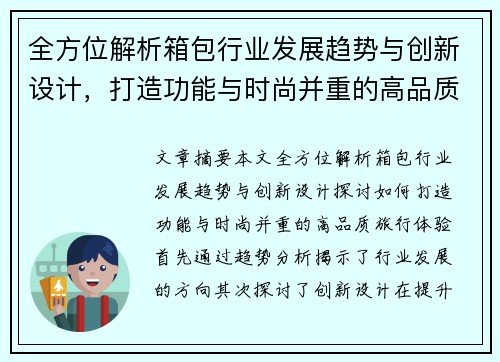 全方位解析箱包行业发展趋势与创新设计，打造功能与时尚并重的高品质

文章摘要本文全方位解析箱包行业发展趋势与创新设计探讨如何打造功能与时尚并重的高品质旅行体验首先通过趋势分析揭示了行业发展的方向其次探讨了创新设计在提升